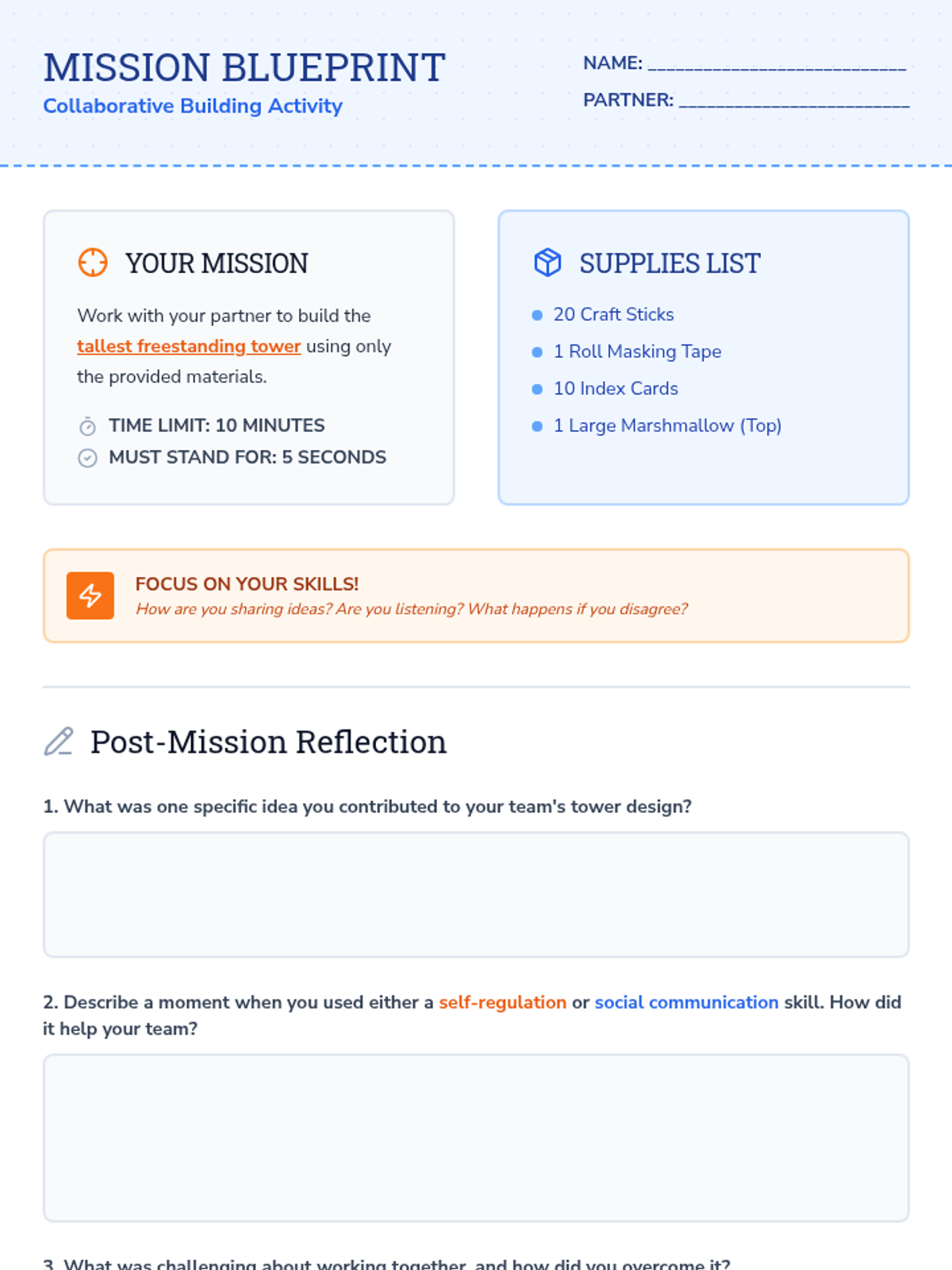 MISSION BLUEPRINT
Collaborative Building Activity

NAME: ____
PARTNER: ____

YOUR MISSION

Work with your partner to build the tallest freestanding tower using only the provided materials.

TIME LIMIT: 10 MINUTES
MUST STAND FOR: 5 SECONDS

SUPPLIES LIST

• 20 Craft Sticks
• 1 Roll Masking Tape
• 10 Index Cards
• 1 Large Marshmallow (Top)

FOCUS ON YOUR SKILLS!
How are you sharing ideas? Are you listening? What happens if you disagree?

Post-Mission Reflection

1. What was one specific idea you contributed to your team's tower design?

2. Describe a moment when you used either a self-regulation or social communication skill. How did it help your team?

3. What was challenging about working together, and how did you overcome it?